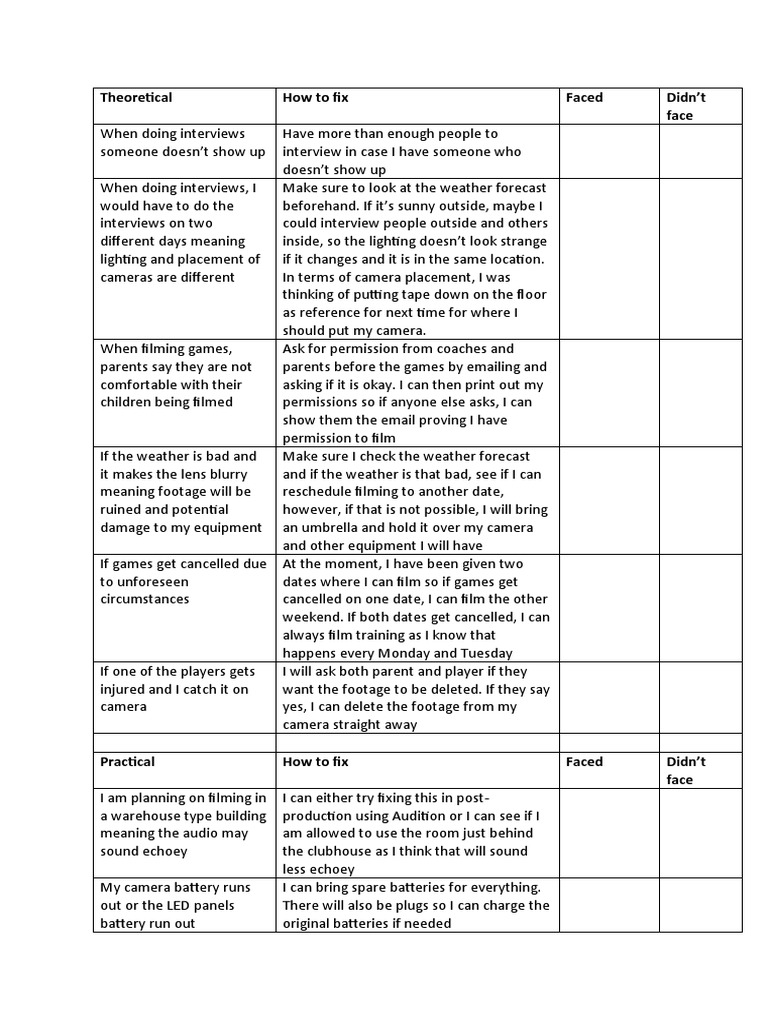 | Theoretical | How to fix | Faced | Didn't face |
|---|---|---|---|
| When doing interviews someone doesn't show up | Have more than enough people to interview in case I have someone who doesn't show up | | |
| When doing interviews, I would have to do the interviews on two different days meaning lighting and placement of cameras are different | Make sure to look at the weather forecast beforehand. If it's sunny outside, maybe I could interview people outside and others inside, so the lighting doesn't look strange if it changes and it is in the same location. In terms of camera placement, I was thinking of putting tape down on the floor as reference for next time for where I should put my camera. | | |
| When filming games, parents say they are not comfortable with their children being filmed | Ask for permission from coaches and parents before the games by emailing and asking if it is okay. I can then print out my permissions so if anyone else asks, I can show them the email proving I have permission to film | | |
| If the weather is bad and it makes the lens blurry meaning footage will be ruined and potential damage to my equipment | Make sure I check the weather forecast and if the weather is that bad, see if I can reschedule filming to another date, however, if that is not possible, I will bring an umbrella and hold it over my camera and other equipment I will have | | |
| If games get cancelled due to unforeseen circumstances | At the moment, I have been given two dates where I can film so if games get cancelled on one date, I can film the other weekend. If both dates get cancelled, I can always film training as I know that happens every Monday and Tuesday | | |
| If one of the players gets injured and I catch it on camera | I will ask both parent and player if they want the footage to be deleted. If they say yes, I can delete the footage from my camera straight away | | |
| | | | |
| Practical | How to fix | Faced | Didn't face |
| I am planning on filming in a warehouse type building meaning the audio may sound echoey | I can either try fixing this in post-production using Audition or I can see if I am allowed to use the room just behind the clubhouse as I think that will sound less echoey | | |
| My camera battery runs out or the LED panels battery run out | I can bring spare batteries for everything. There will also be plugs so I can charge the original batteries if needed | | |